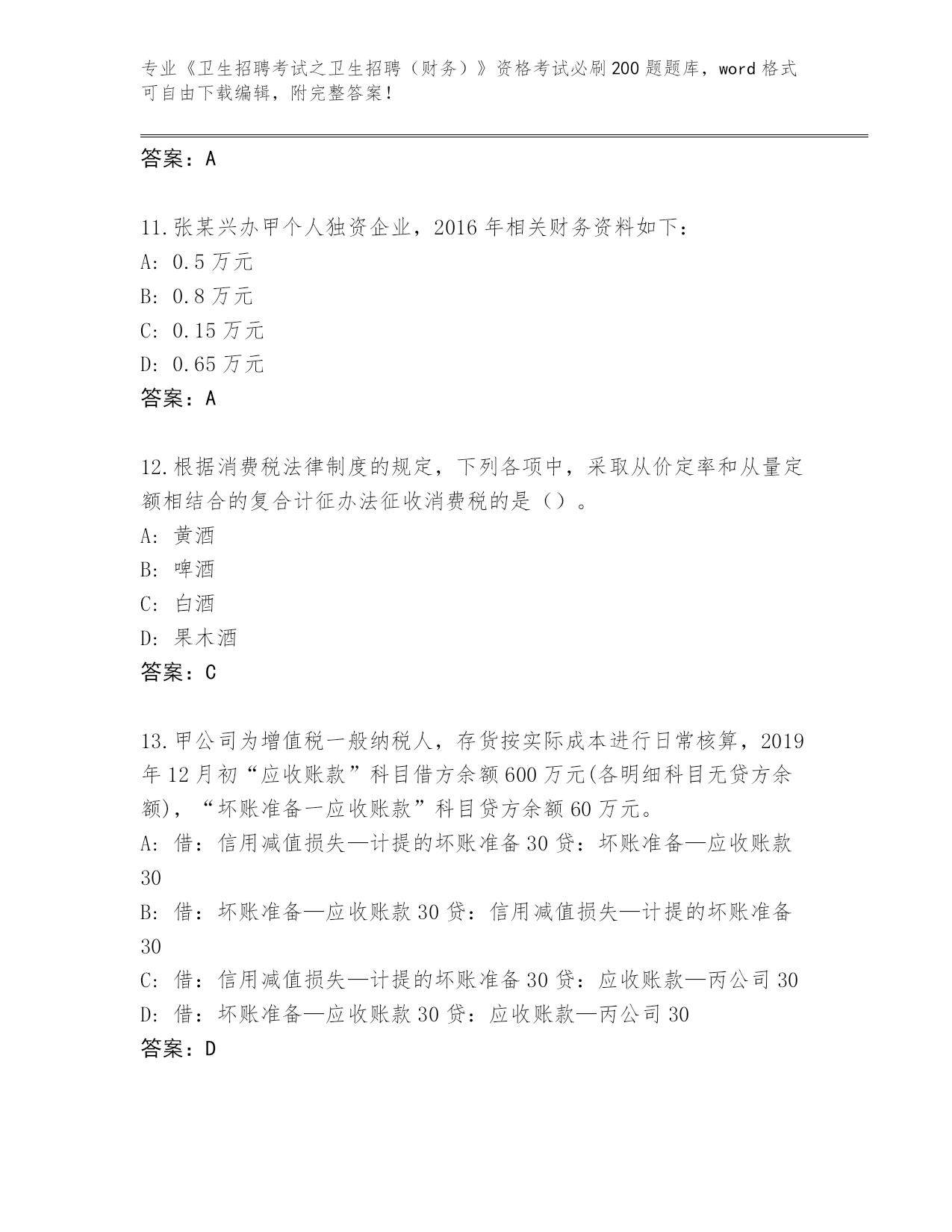 专业《卫生招聘考试之卫生招聘（财务）》资格考试必刷200题题库，word格式可自由下载编辑，附完整答案！

答案：A

11.张某兴办甲个人独资企业，2016年相关财务资料如下：
A: 0.5万元
B: 0.8万元
C: 0.15万元
D: 0.65万元
答案：A

12.根据消费税法律制度的规定，下列各项中，采取从价定率和从量定额相结合的复合计征办法征收消费税的是（）。
A: 黄酒
B: 啤酒
C: 白酒
D: 果木酒
答案：C

13.甲公司为增值税一般纳税人，存货按实际成本进行日常核算，2019年12月初“应收账款”科目借方余额600万元(各明细科目无贷方余额)，“坏账准备一应收账款”科目贷方余额60万元。
A: 借：信用减值损失—计提的坏账准备30贷：坏账准备—应收账款30
B: 借：坏账准备—应收账款30贷：信用减值损失—计提的坏账准备30
C: 借：信用减值损失—计提的坏账准备30贷：应收账款—丙公司30
D: 借：坏账准备—应收账款30贷：应收账款—丙公司30
答案：D